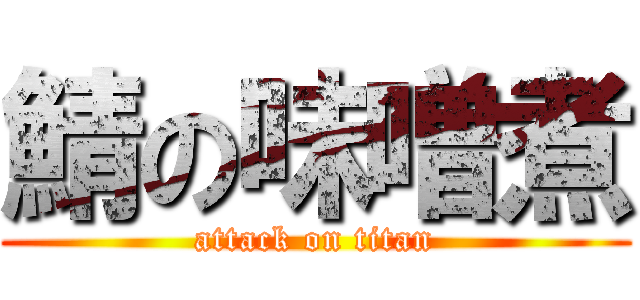 鯖の味噌煮
attack on titan